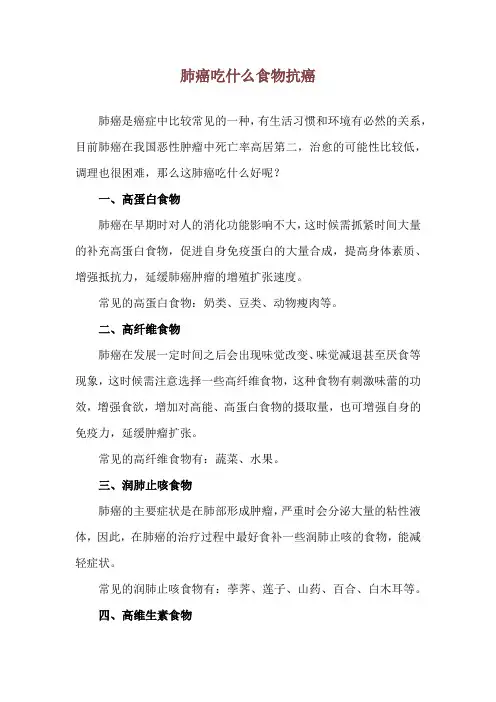 肺癌吃什么食物抗癌

肺癌是癌症中比较常见的一种，有生活习惯和环境有必然的关系，目前肺癌在我国恶性肿瘤中死亡率高居第二，治愈的可能性比较低，调理也很困难，那么这肺癌吃什么好呢？

一、高蛋白食物

肺癌在早期时对人的消化功能影响不大，这时候需抓紧时间大量的补充高蛋白食物，促进自身免疫蛋白的大量合成，提高身体素质、增强抵抗力，延缓肺癌肿瘤的增殖扩张速度。

常见的高蛋白食物：奶类、豆类、动物瘦肉等。

二、高纤维食物

肺癌在发展一定时间之后会出现味觉改变、味觉减退甚至厌食等现象，这时候需注意选择一些高纤维食物，这种食物有刺激味蕾的功效，增强食欲，增加对高能、高蛋白食物的摄取量，也可增强自身的免疫力，延缓肿瘤扩张。

常见的高纤维食物有：蔬菜、水果。

三、润肺止咳食物

肺癌的主要症状是在肺部形成肿瘤，严重时会分泌大量的粘性液体，因此，在肺癌的治疗过程中最好食补一些润肺止咳的食物，能减轻症状。

常见的润肺止咳食物有：荸荠、莲子、山药、百合、白木耳等。

四、高维生素食物